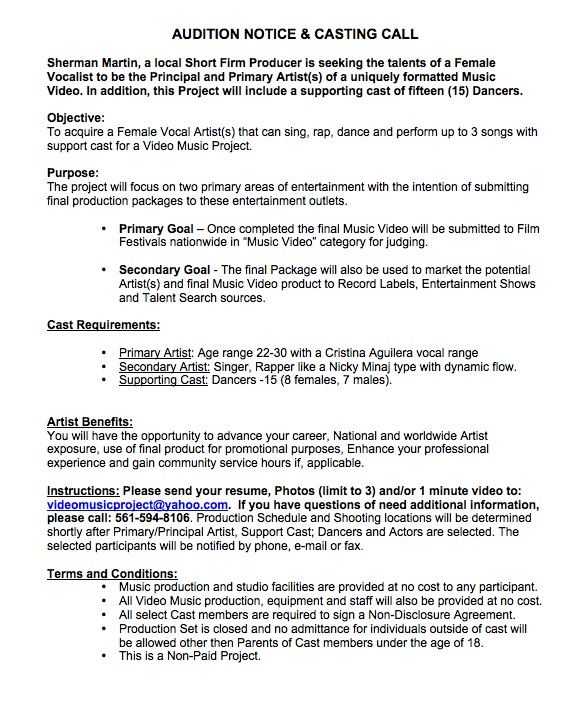 AUDITION NOTICE & CASTING CALL

Sherman Martin, a local Short Firm Producer is seeking the talents of a Female Vocalist to be the Principal and Primary Artist(s) of a uniquely formatted Music Video. In addition, this Project will include a supporting cast of fifteen (15) Dancers.

Objective:
To acquire a Female Vocal Artist(s) that can sing, rap, dance and perform up to 3 songs with support cast for a Video Music Project.

Purpose:
The project will focus on two primary areas of entertainment with the intention of submitting final production packages to these entertainment outlets.

• Primary Goal – Once completed the final Music Video will be submitted to Film Festivals nationwide in "Music Video" category for judging.

• Secondary Goal - The final Package will also be used to market the potential Artist(s) and final Music Video product to Record Labels, Entertainment Shows and Talent Search sources.

Cast Requirements:

• Primary Artist: Age range 22-30 with a Cristina Aguilera vocal range
• Secondary Artist: Singer, Rapper like a Nicky Minaj type with dynamic flow.
• Supporting Cast: Dancers -15 (8 females, 7 males).

Artist Benefits:
You will have the opportunity to advance your career, National and worldwide Artist exposure, use of final product for promotional purposes, Enhance your professional experience and gain community service hours if, applicable.

Instructions: Please send your resume, Photos (limit to 3) and/or 1 minute video to: videomusicproject@yahoo.com. If you have questions of need additional information, please call: 561-594-8106. Production Schedule and Shooting locations will be determined shortly after Primary/Principal Artist, Support Cast; Dancers and Actors are selected. The selected participants will be notified by phone, e-mail or fax.

Terms and Conditions:
• Music production and studio facilities are provided at no cost to any participant.
• All Video Music production, equipment and staff will also be provided at no cost.
• All select Cast members are required to sign a Non-Disclosure Agreement.
• Production Set is closed and no admittance for individuals outside of cast will be allowed other then Parents of Cast members under the age of 18.
• This is a Non-Paid Project.